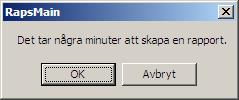 RapsMain

Det tar några minuter att skapa en rapport.

OK

Avbryt